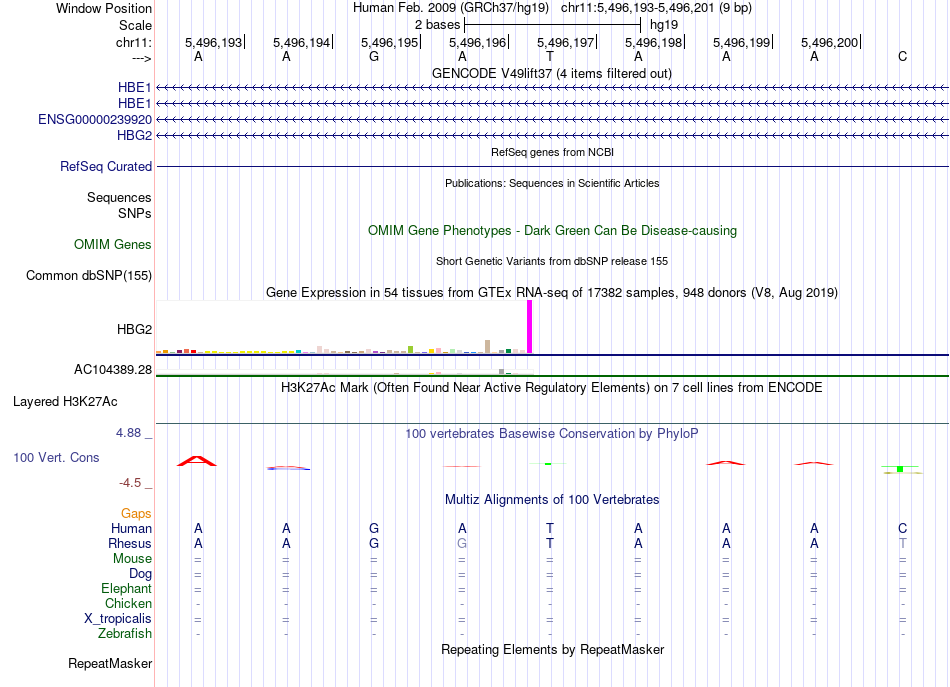 Window Position Human Feb. 2009 (GRCh37/hg19) chr11:5,496,193-5,496,201 (9 bp)
Scale 2 bases hg19
chr11: 5,496,193 5,496,194 5,496,195 5,496,196 5,496,197 5,496,198 5,496,199 5,496,200
---> A A G A T A A A C
GENCODE V49lift37 (4 items filtered out)
HBE1
HBE1
ENSG00000239920
HBG2
RefSeq genes from NCBI
RefSeq Curated
Publications: Sequences in Scientific Articles
Sequences
SNPs
OMIM Gene Phenotypes - Dark Green Can Be Disease-causing
OMIM Genes
Short Genetic Variants from dbSNP release 155
Common dbSNP(155)
Gene Expression in 54 tissues from GTEx RNA-seq of 17382 samples, 948 donors (V8, Aug 2019)
HBG2
AC104389.28
H3K27Ac Mark (Often Found Near Active Regulatory Elements) on 7 cell lines from ENCODE
Layered H3K27Ac
4.88 _
100 vertebrates Basewise Conservation by PhyloP
100 Vert. Cons
-4.5 _
Multiz Alignments of 100 Vertebrates
Gaps
Human A A G A T A A A C
Rhesus A A G G T A A A T
Mouse = = = = = = = = =
Dog = = = = = = = = =
Elephant = = = = = = = = =
Chicken - - - - - - - - -
X_tropicalis = = = = = = = = =
Zebrafish - - - - - - - - -
Repeating Elements by RepeatMasker
RepeatMasker